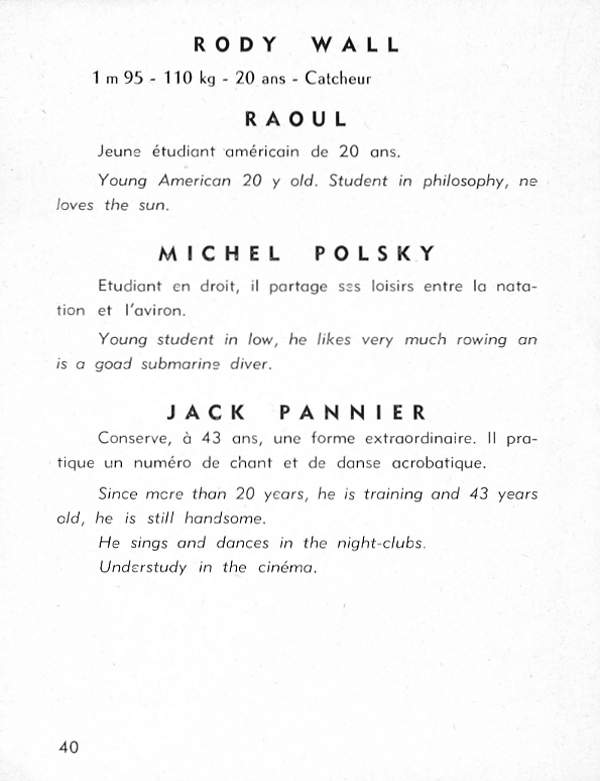 RODY WALL

1 m 95 - 110 kg - 20 ans - Catcheur

RAOUL

Jeune étudiant américain de 20 ans.

Young American 20 y old. Student in philosophy, ne loves the sun.

MICHEL POLSKY

Etudiant en droit, il partage ses loisirs entre la natation et l'aviron.

Young student in low, he likes very much rowing an is a goad submarine diver.

JACK PANNIER

Conserve, à 43 ans, une forme extraordinaire. Il pratique un numéro de chant et de danse acrobatique.

Since more than 20 years, he is training and 43 years old, he is still handsome.

He sings and dances in the night-clubs.

Understudy in the cinéma.

40